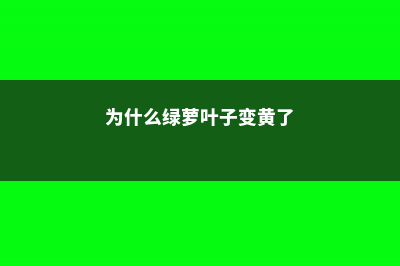 为什么绿萝叶子变黄了